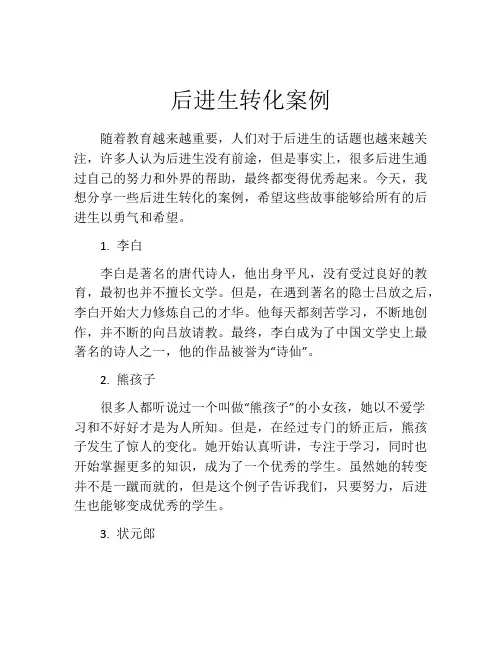 后进生转化案例

随着教育越来越重要，人们对于后进生的话题也越来越关注，许多人认为后进生没有前途，但是事实上，很多后进生通过自己的努力和外界的帮助，最终都变得优秀起来。今天，我想分享一些后进生转化的案例，希望这些故事能够给所有的后进生以勇气和希望。

1. 李白

李白是著名的唐代诗人，他出身平凡，没有受过良好的教育，最初也并不擅长文学。但是，在遇到著名的隐士吕放之后，李白开始大力修炼自己的才华。他每天都刻苦学习，不断地创作，并不断的向吕放请教。最终，李白成为了中国文学史上最著名的诗人之一，他的作品被誉为“诗仙”。

2. 熊孩子

很多人都听说过一个叫做“熊孩子”的小女孩，她以不爱学习和不好好才是为人所知。但是，在经过专门的矫正后，熊孩子发生了惊人的变化。她开始认真听讲，专注于学习，同时也开始掌握更多的知识，成为了一个优秀的学生。虽然她的转变并不是一蹴而就的，但是这个例子告诉我们，只要努力，后进生也能够变成优秀的学生。

3. 状元郎